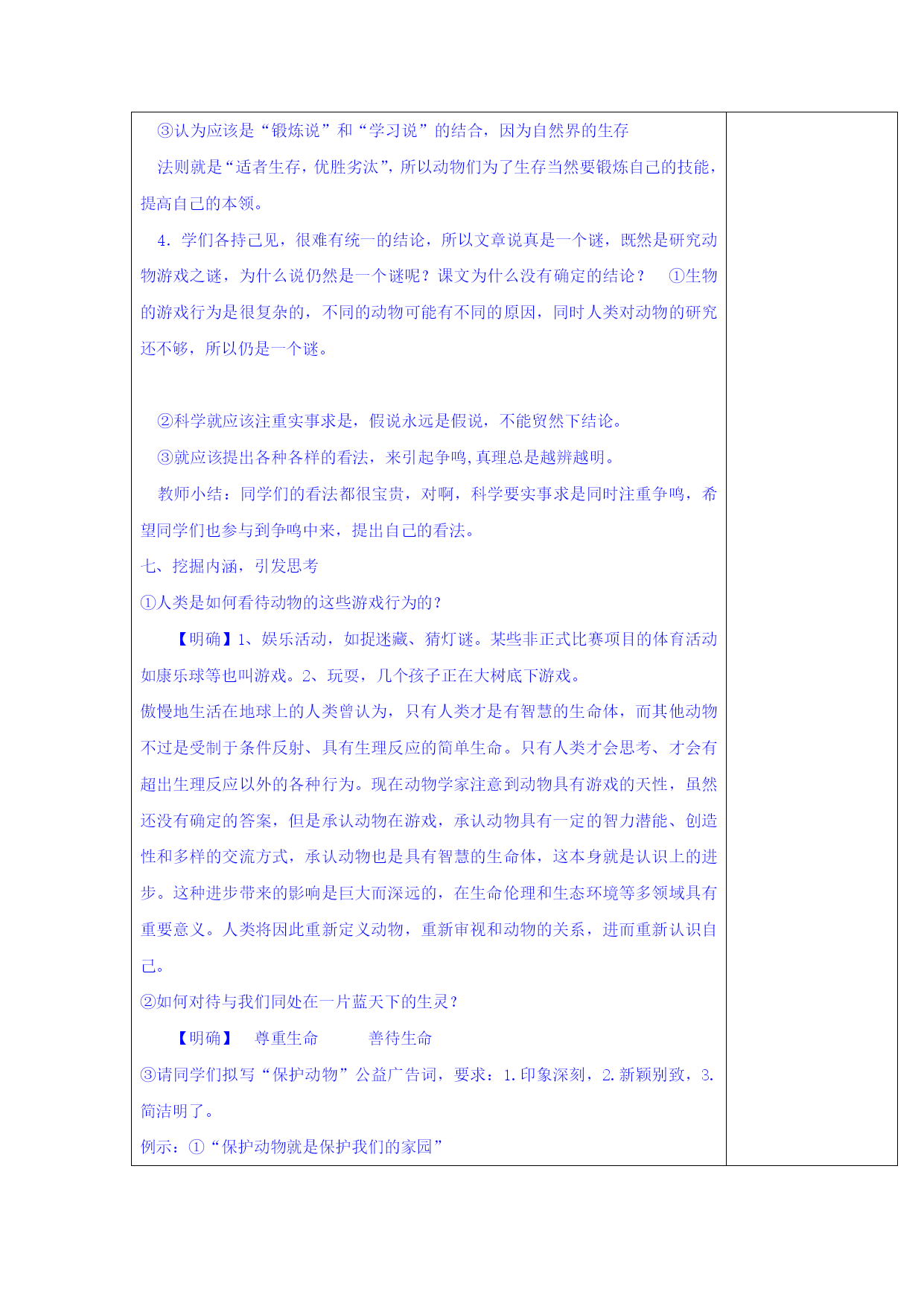 ③认为应该是“锻炼说”和“学习说”的结合，因为自然界的生存

法则就是“适者生存，优胜劣汰”，所以动物们为了生存当然要锻炼自己的技能，提高自己的本领。

4．学们各持己见，很难有统一的结论，所以文章说真是一个谜，既然是研究动物游戏之谜，为什么说仍然是一个谜呢？课文为什么没有确定的结论？ ①生物的游戏行为是很复杂的，不同的动物可能有不同的原因，同时人类对动物的研究还不够，所以仍是一个谜。

②科学就应该注重实事求是，假说永远是假说，不能贸然下结论。

③就应该提出各种各样的看法，来引起争鸣，真理总是越辨越明。

教师小结：同学们的看法都很宝贵，对啊，科学要实事求是同时注重争鸣，希望同学们也参与到争鸣中来，提出自己的看法。

七、挖掘内涵，引发思考

①人类是如何看待动物的这些游戏行为的？

【明确】1、娱乐活动，如捉迷藏、猜灯谜。某些非正式比赛项目的体育活动如康乐球等也叫游戏。2、玩耍，几个孩子正在大树底下游戏。

傲慢地生活在地球上的人类曾认为，只有人类才是有智慧的生命体，而其他动物不过是受制于条件反射、具有生理反应的简单生命。只有人类才会思考、才会有超出生理反应以外的各种行为。现在动物学家注意到动物具有游戏的天性，虽然还没有确定的答案，但是承认动物在游戏，承认动物具有一定的智力潜能、创造性和多样的交流方式，承认动物也是具有智慧的生命体，这本身就是认识上的进步。这种进步带来的影响是巨大而深远的，在生命伦理和生态环境等多领域具有重要意义。人类将因此重新定义动物，重新审视和动物的关系，进而重新认识自己。

②如何对待与我们同处在一片蓝天下的生灵？

【明确】 尊重生命 善待生命

③请同学们拟写“保护动物”公益广告词，要求：1.印象深刻，2.新颖别致，3.简洁明了。

例示：①“保护动物就是保护我们的家园”